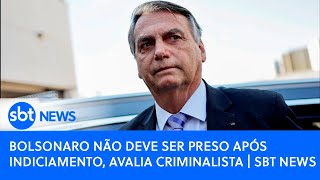 sbt NEWS

BOLSONARO NÃO DEVE SER PRESO APÓS INDICIAMENTO, AVALIA CRIMINALISTA | SBT NEWS